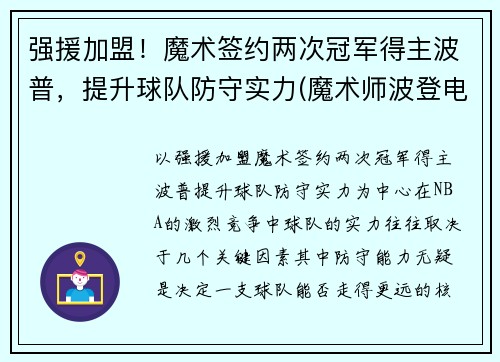 强援加盟！魔术签约两次冠军得主波普，提升球队防守实力(魔术师波登电

以强援加盟魔术签约两次冠军得主波普提升球队防守实力为中心在NBA的激烈竞争中球队的实力往往取决于几个关键因素其中防守能力无疑是决定一支球队能否走得更远的核